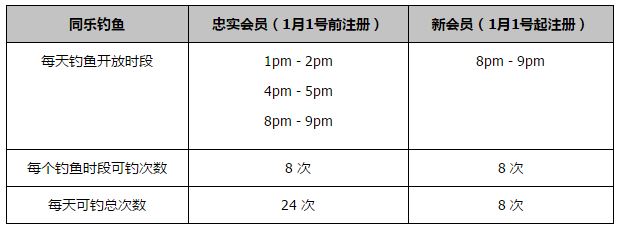 | 同乐钓鱼 | 忠实会员（1月1号前注册） | 新会员（1月1号起注册） |
|---|---|---|
| 每天钓鱼开放时段 | 1pm - 2pm<br>4pm - 5pm<br>8pm - 9pm | 8pm - 9pm |
| 每个钓鱼时段可钓次数 | 8 次 | 8 次 |
| 每天可钓总次数 | 24 次 | 8 次 |